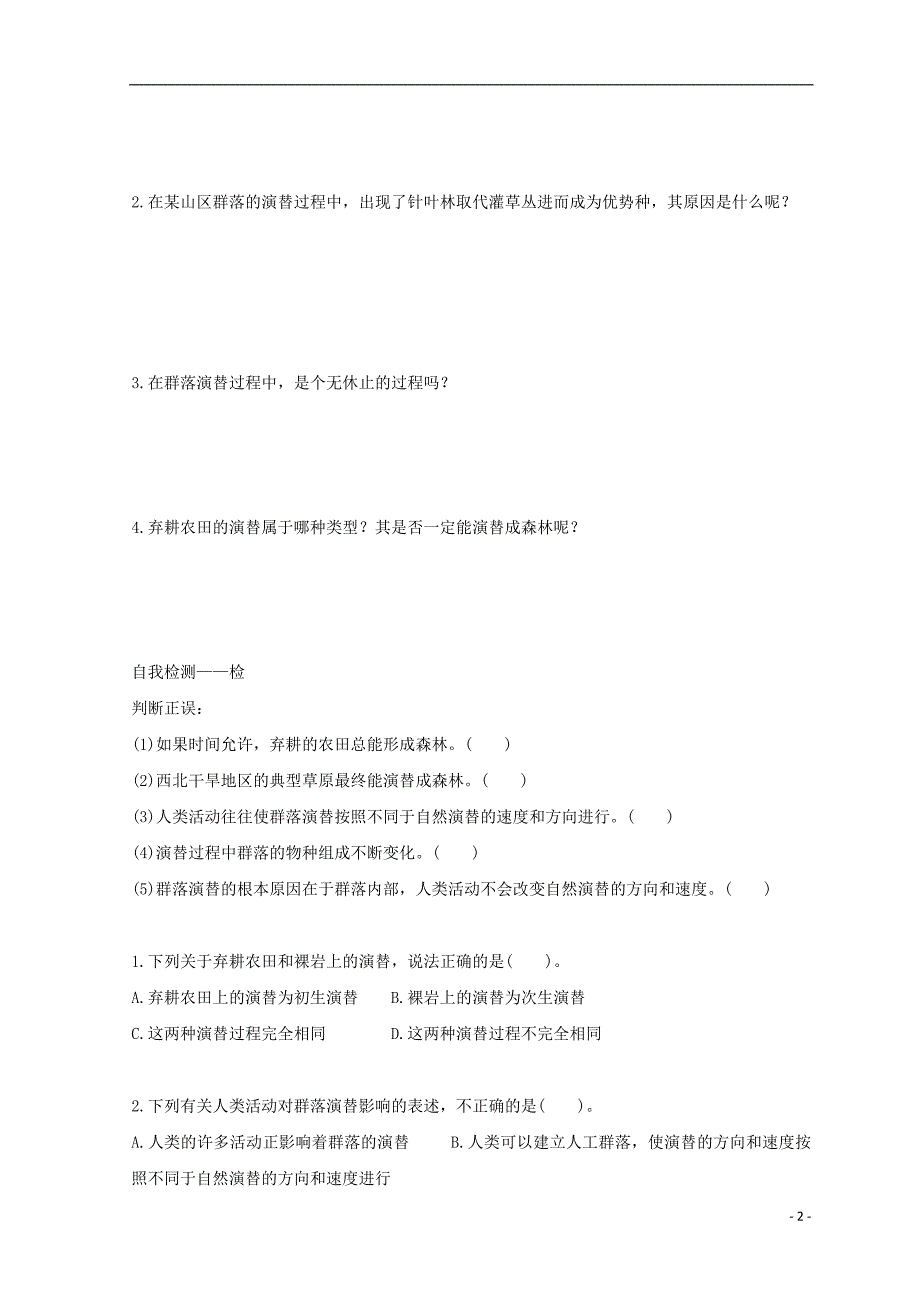 2.在某山区群落的演替过程中，出现了针叶林取代灌草丛进而成为优势种，其原因是什么呢？

3.在群落演替过程中，是个无休止的过程吗？

4.弃耕农田的演替属于哪种类型？其是否一定能演替成森林呢？

自我检测——检

判断正误：

(1)如果时间允许，弃耕的农田总能形成森林。(　　)

(2)西北干旱地区的典型草原最终能演替成森林。(　　)

(3)人类活动往往使群落演替按照不同于自然演替的速度和方向进行。(　　)

(4)演替过程中群落的物种组成不断变化。(　　)

(5)群落演替的根本原因在于群落内部，人类活动不会改变自然演替的方向和速度。(　　)

1.下列关于弃耕农田和裸岩上的演替，说法正确的是(　　)。

A.弃耕农田上的演替为初生演替　　B.裸岩上的演替为次生演替

C.这两种演替过程完全相同　　D.这两种演替过程不完全相同

2.下列有关人类活动对群落演替影响的表述，不正确的是(　　)。

A.人类的许多活动正影响着群落的演替　　B.人类可以建立人工群落，使演替的方向和速度按照不同于自然演替的方向和速度进行

- 2 -